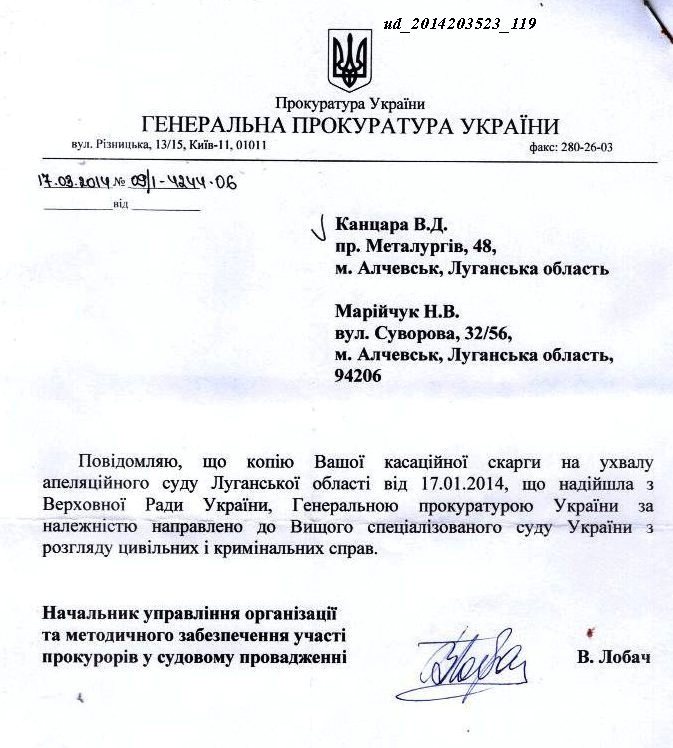 ud_2014203523_119

Прокуратура України
ГЕНЕРАЛЬНА ПРОКУРАТУРА УКРАЇНИ
вул. Різницька, 13/15, Київ-11, 01011
факс: 280-26-03

17.03.2014 № 09/1-4244-06
від

Канцара В.Д.
пр. Металургів, 48,
м. Алчевськ, Луганська область

Марійчук Н.В.
вул. Суворова, 32/56,
м. Алчевськ, Луганська область,
94206

Повідомляю, що копію Вашої касаційної скарги на ухвалу апеляційного суду Луганської області від 17.01.2014, що надійшла з Верховної Ради України, Генеральною прокуратурою України за належністю направлено до Вищого спеціалізованого суду України з розгляду цивільних і кримінальних справ.

Начальник управління організації та методичного забезпечення участі прокурорів у судовому провадженні
В. Лобач